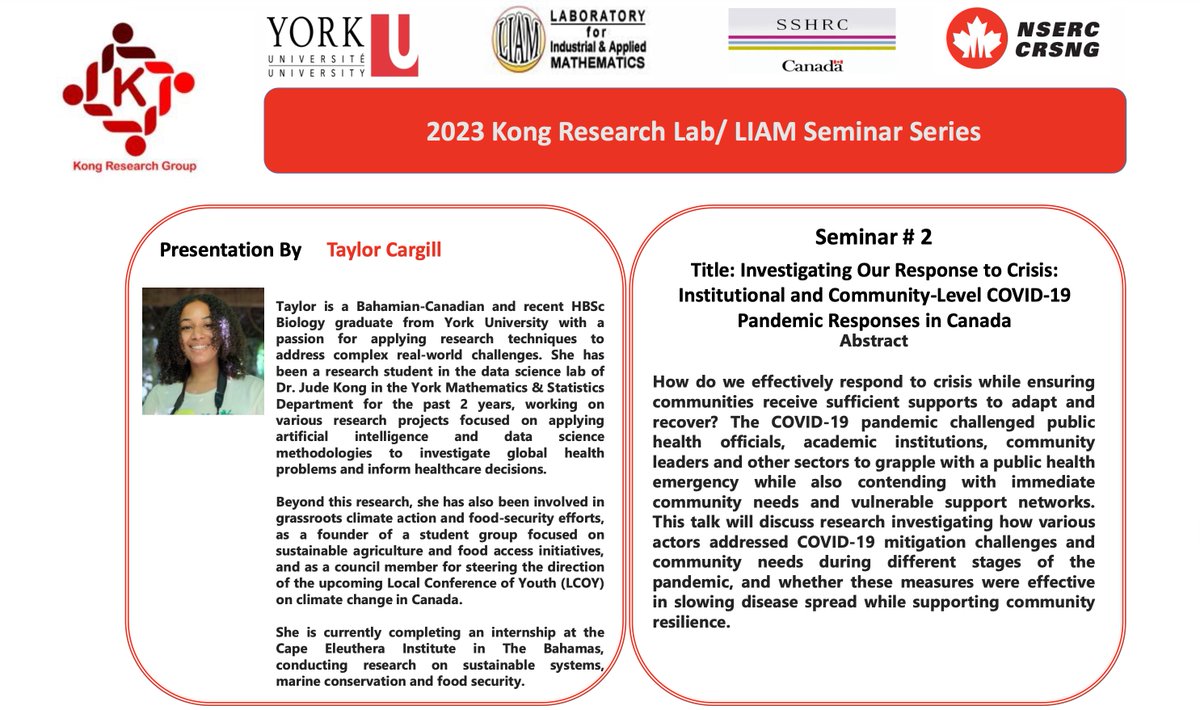 K

Kong Research Group

YORK UNIVERSITÉ UNIVERSITY U

LIAM LABORATORY for Industrial & Applied MATHEMATICS

SSHRC Canada

NSERC CRSNG

2023 Kong Research Lab/ LIAM Seminar Series

Presentation By Taylor Cargill

Taylor is a Bahamian-Canadian and recent HBSc Biology graduate from York University with a passion for applying research techniques to address complex real-world challenges. She has been a research student in the data science lab of Dr. Jude Kong in the York Mathematics & Statistics Department for the past 2 years, working on various research projects focused on applying artificial intelligence and data science methodologies to investigate global health problems and inform healthcare decisions.

Beyond this research, she has also been involved in grassroots climate action and food-security efforts, as a founder of a student group focused on sustainable agriculture and food access initiatives, and as a council member for steering the direction of the upcoming Local Conference of Youth (LCOY) on climate change in Canada.

She is currently completing an internship at the Cape Eleuthera Institute in The Bahamas, conducting research on sustainable systems, marine conservation and food security.

Seminar # 2

Title: Investigating Our Response to Crisis: Institutional and Community-Level COVID-19 Pandemic Responses in Canada

Abstract

How do we effectively respond to crisis while ensuring communities receive sufficient supports to adapt and recover? The COVID-19 pandemic challenged public health officials, academic institutions, community leaders and other sectors to grapple with a public health emergency while also contending with immediate community needs and vulnerable support networks. This talk will discuss research investigating how various actors addressed COVID-19 mitigation challenges and community needs during different stages of the pandemic, and whether these measures were effective in slowing disease spread while supporting community resilience.